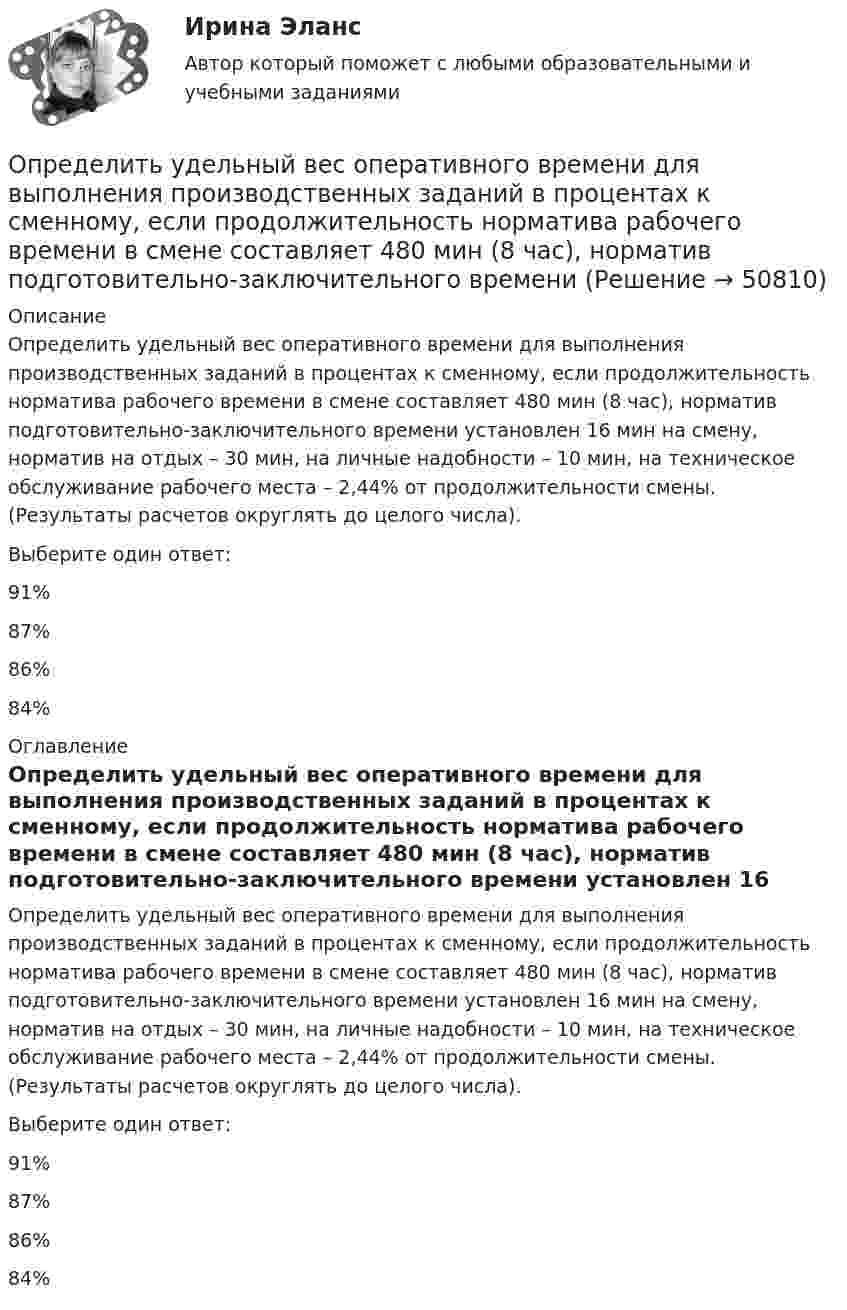 Ирина Эланс

Автор который поможет с любыми образовательными и учебными заданиями

Определить удельный вес оперативного времени для выполнения производственных заданий в процентах к сменному, если продолжительность норматива рабочего времени в смене составляет 480 мин (8 час), норматив подготовительно-заключительного времени (Решение → 50810)

Описание

Определить удельный вес оперативного времени для выполнения производственных заданий в процентах к сменному, если продолжительность норматива рабочего времени в смене составляет 480 мин (8 час), норматив подготовительно-заключительного времени установлен 16 мин на смену, норматив на отдых – 30 мин, на личные надобности – 10 мин, на техническое обслуживание рабочего места – 2,44% от продолжительности смены. (Результаты расчетов округлять до целого числа).

Выберите один ответ:

91%

87%

86%

84%

Оглавление

Определить удельный вес оперативного времени для выполнения производственных заданий в процентах к сменному, если продолжительность норматива рабочего времени в смене составляет 480 мин (8 час), норматив подготовительно-заключительного времени установлен 16

Определить удельный вес оперативного времени для выполнения производственных заданий в процентах к сменному, если продолжительность норматива рабочего времени в смене составляет 480 мин (8 час), норматив подготовительно-заключительного времени установлен 16 мин на смену, норматив на отдых – 30 мин, на личные надобности – 10 мин, на техническое обслуживание рабочего места – 2,44% от продолжительности смены. (Результаты расчетов округлять до целого числа).

Выберите один ответ:

91%

87%

86%

84%